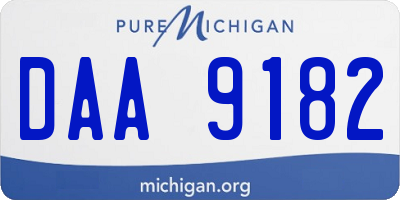 PURE MICHIGAN

DAA 9182

michigan.org